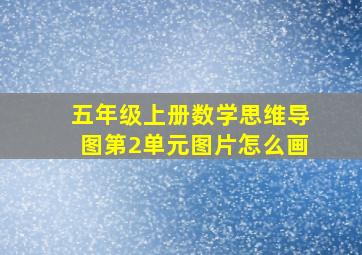 五年级上册数学思维导图第2单元图片怎么画